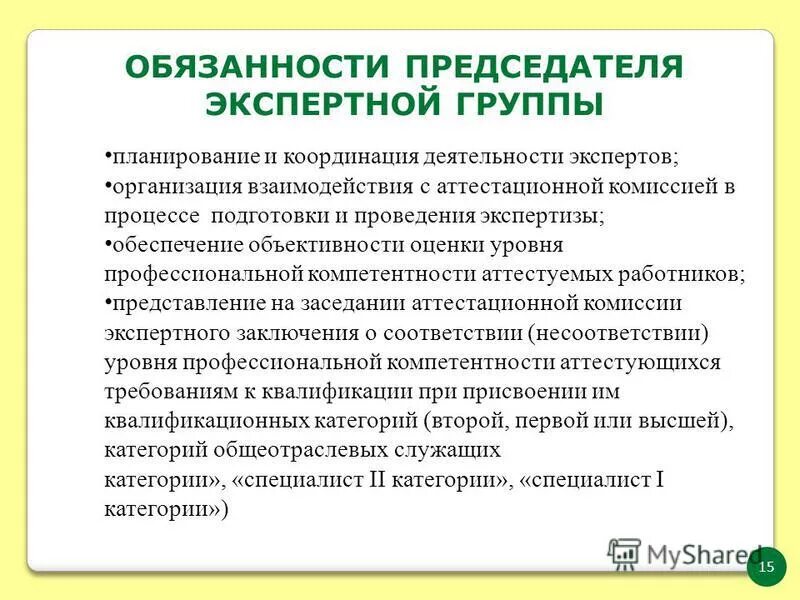 ОБЯЗАННОСТИ ПРЕДСЕДАТЕЛЯ ЭКСПЕРТНОЙ ГРУППЫ

•планирование и координация деятельности экспертов;
•организация взаимодействия с аттестационной комиссией в процессе подготовки и проведения экспертизы;
•обеспечение объективности оценки уровня профессиональной компетентности аттестуемых работников;
•представление на заседании аттестационной комиссии экспертного заключения о соответствии (несоответствии) уровня профессиональной компетентности аттестующихся требованиям к квалификации при присвоении им квалификационных категорий (второй, первой или высшей), категорий общеотраслевых служащих категории», «специалист II категории», «специалист I категории»)

MyShared

15